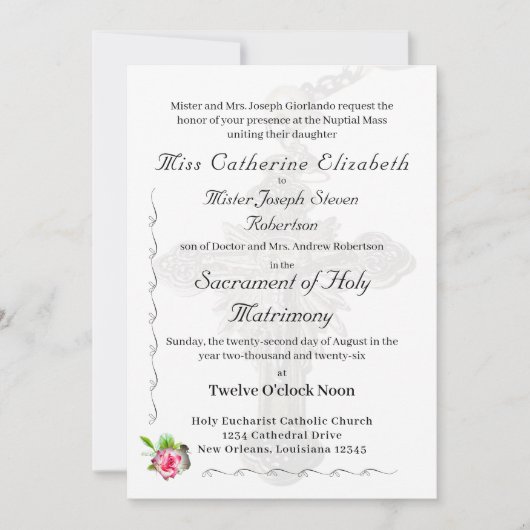 Mister and Mrs. Joseph Giorlando request the honor of your presence at the Nuptial Mass uniting their daughter

Miss Catherine Elizabeth

to

Mister Joseph Steven Robertson

son of Doctor and Mrs. Andrew Robertson

in the

Sacrament of Holy Matrimony

Sunday, the twenty-second day of August in the year two-thousand and twenty-six

at

Twelve O'clock Noon

Holy Eucharist Catholic Church
1234 Cathedral Drive
New Orleans, Louisiana 12345